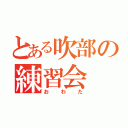 とある吹部の練習会
おわた